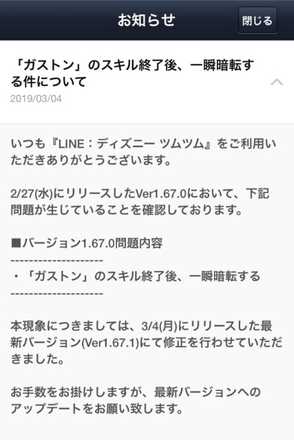 お知らせ

閉じる

「ガストン」のスキル終了後、一瞬暗転する件について

2019/03/04

いつも『LINE：ディズニー ツムツム』をご利用いただきありがとうございます。

2/27(水)にリリースしたVer1.67.0において、下記問題が生じていることを確認しております。

■バージョン1.67.0問題内容
--------------------
・「ガストン」のスキル終了後、一瞬暗転する
--------------------

本現象につきましては、3/4(月)にリリースした最新バージョン(Ver1.67.1)にて修正を行わせていただきました。

お手数をお掛けしますが、最新バージョンへのアップデートをお願い致します。